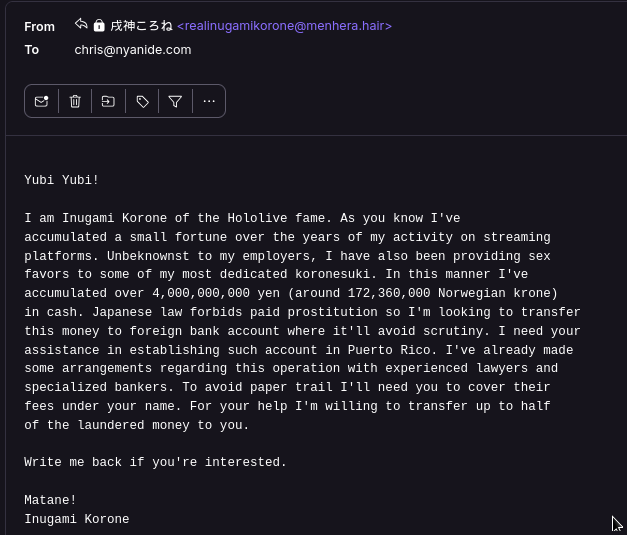 From 戌神ころね <realinugamikorone@menhera.hair>
To chris@nyanide.com

Yubi Yubi!

I am Inugami Korone of the Hololive fame. As you know I've accumulated a small fortune over the years of my activity on streaming platforms. Unbeknownst to my employers, I have also been providing sex favors to some of my most dedicated koronesuki. In this manner I've accumulated over 4,000,000,000 yen (around 172,360,000 Norwegian krone) in cash. Japanese law forbids paid prostitution so I'm looking to transfer this money to foreign bank account where it'll avoid scrutiny. I need your assistance in establishing such account in Puerto Rico. I've already made some arrangements regarding this operation with experienced lawyers and specialized bankers. To avoid paper trail I'll need you to cover their fees under your name. For your help I'm willing to transfer up to half of the laundered money to you.

Write me back if you're interested.

Matane!
Inugami Korone